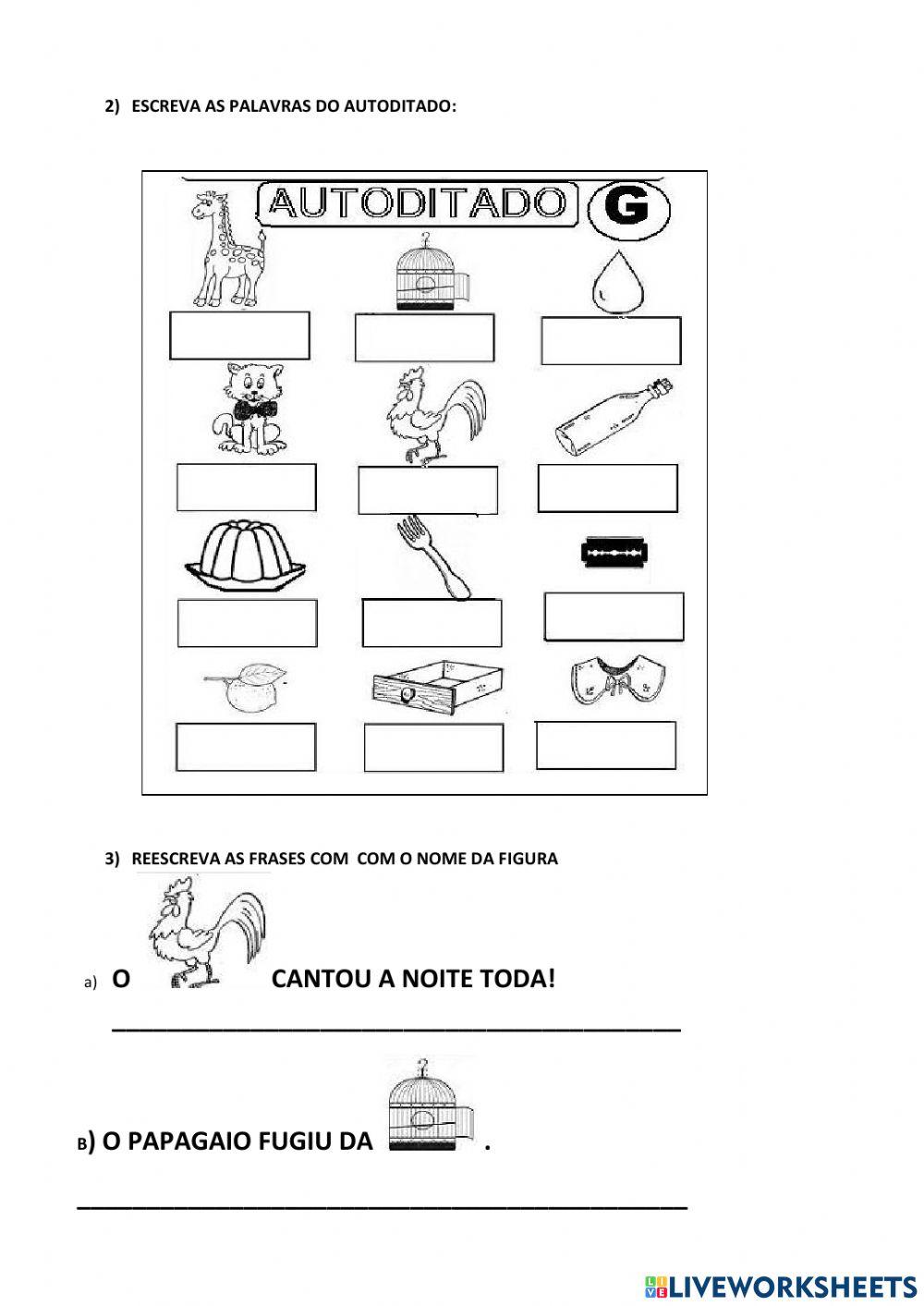 2) ESCREVA AS PALAVRAS DO AUTODITADO:

AUTODITADO G

3) REESCREVA AS FRASES COM COM O NOME DA FIGURA

a) O CANTOU A NOITE TODA!

______________________________________

B) O PAPAGAIO FUGIU DA .

______________________________________

LIVEWORKSHEETS